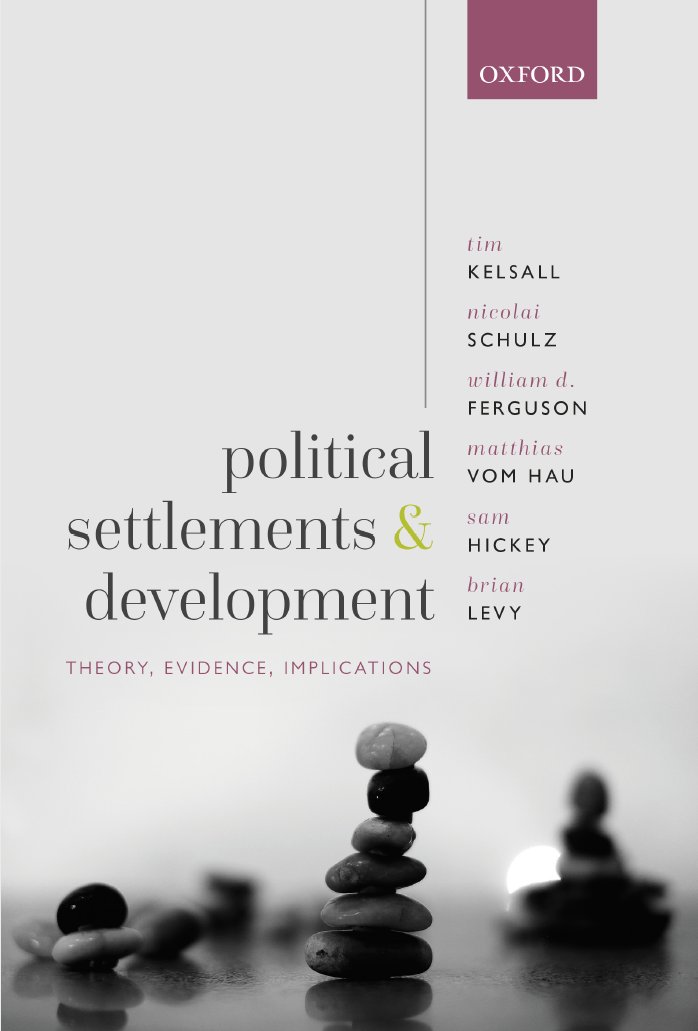 OXFORD

tim
KELSALL

nicolai
SCHULZ

william d.
FERGUSON

matthias
VOM HAU

sam
HICKEY

brian
LEVY

political settlements & development

THEORY, EVIDENCE, IMPLICATIONS